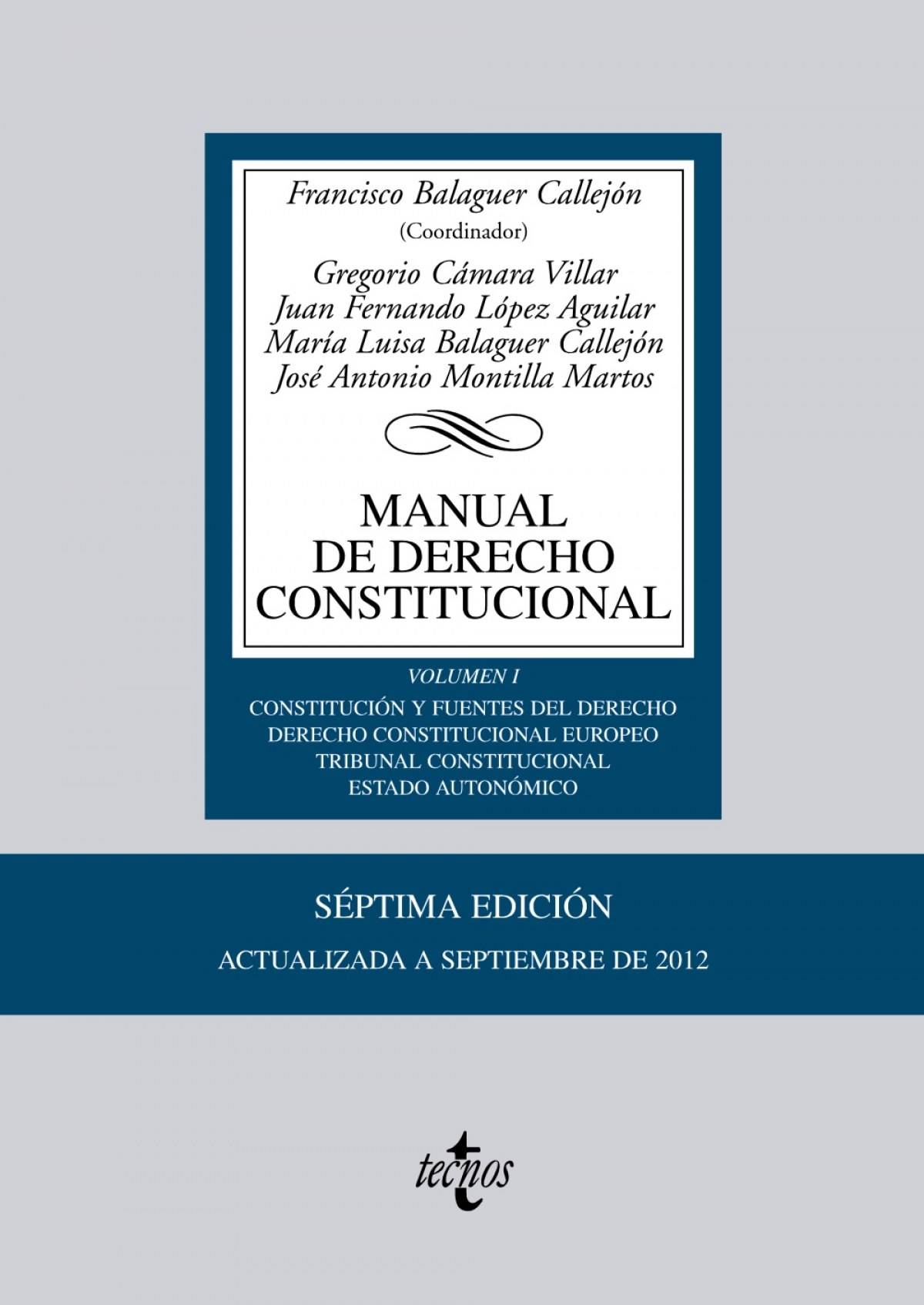 Francisco Balaguer Callejón
(Coordinador)

Gregorio Cámara Villar
Juan Fernando López Aguilar
María Luisa Balaguer Callejón
José Antonio Montilla Martos

MANUAL
DE DERECHO
CONSTITUCIONAL

VOLUMEN I

CONSTITUCIÓN Y FUENTES DEL DERECHO
DERECHO CONSTITUCIONAL EUROPEO
TRIBUNAL CONSTITUCIONAL
ESTADO AUTONÓMICO

SÉPTIMA EDICIÓN

ACTUALIZADA A SEPTIEMBRE DE 2012

tecnos